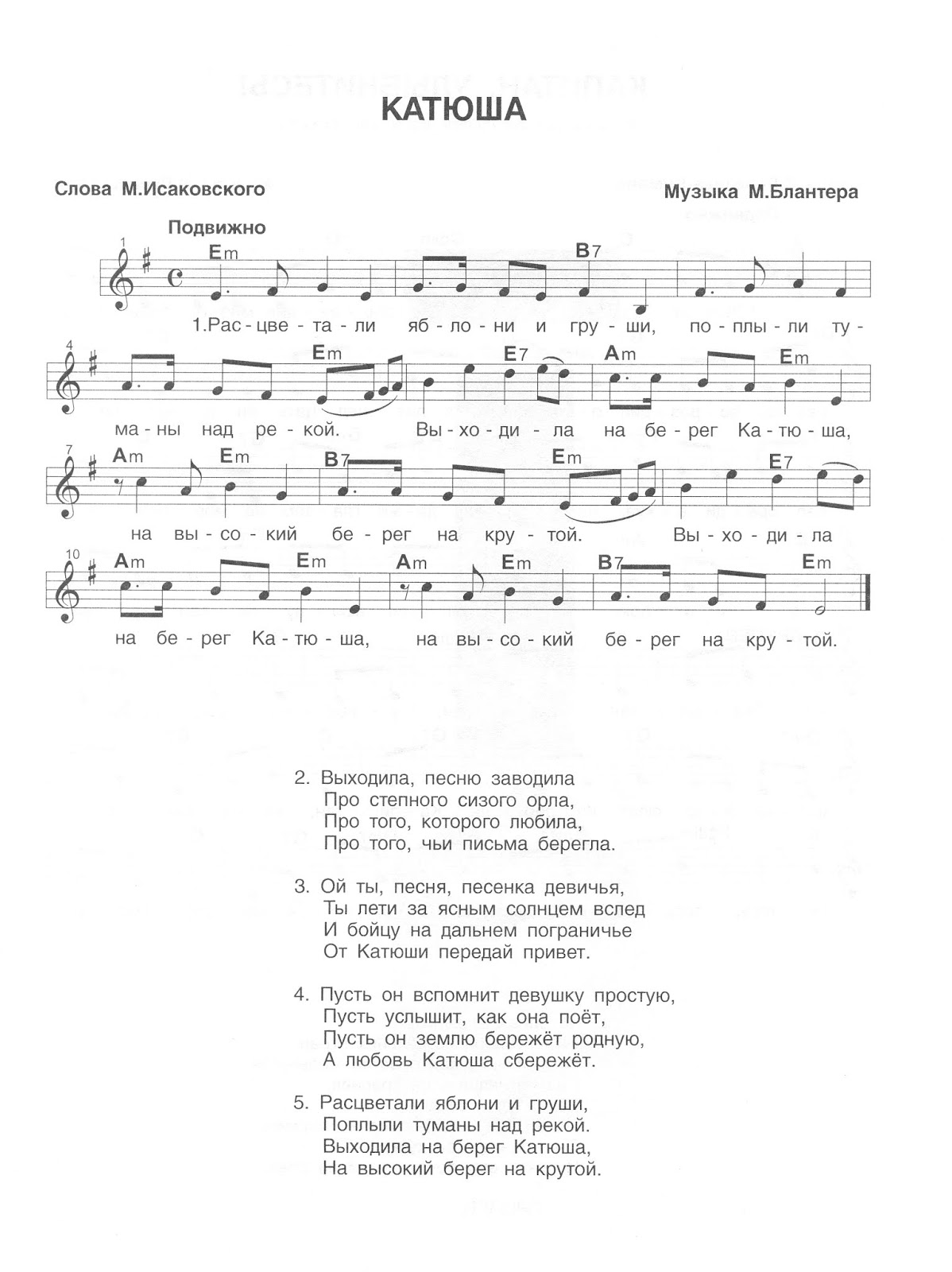 КАТЮША

Слова М.Исаковского

Музыка М.Блантера

Подвижно

1 Em B7

1.Рас-цве-та-ли яб-ло-ни и гру-ши, по-плы-ли ту-

4 Em E7 Am Em

ма-ны над ре-кой. Вы-хо-ди-ла на бе-рег Ка-тю-ша,

7 Am Em B7 Em E7

на вы-со-кий бе-рег на кру-той. Вы-хо-ди-ла

10 Am Em Am Em B7 Em

на бе-рег Ка-тю-ша, на вы-со-кий бе-рег на кру-той.

2. Выходила, песню заводила
Про степного сизого орла,
Про того, которого любила,
Про того, чьи письма берегла.

3. Ой ты, песня, песенка девичья,
Ты лети за ясным солнцем вслед
И бойцу на дальнем пограничье
От Катюши передай привет.

4. Пусть он вспомнит девушку простую,
Пусть услышит, как она поёт,
Пусть он землю бережёт родную,
А любовь Катюша сбережёт.

5. Расцветали яблони и груши,
Поплыли туманы над рекой.
Выходила на берег Катюша,
На высокий берег на крутой.